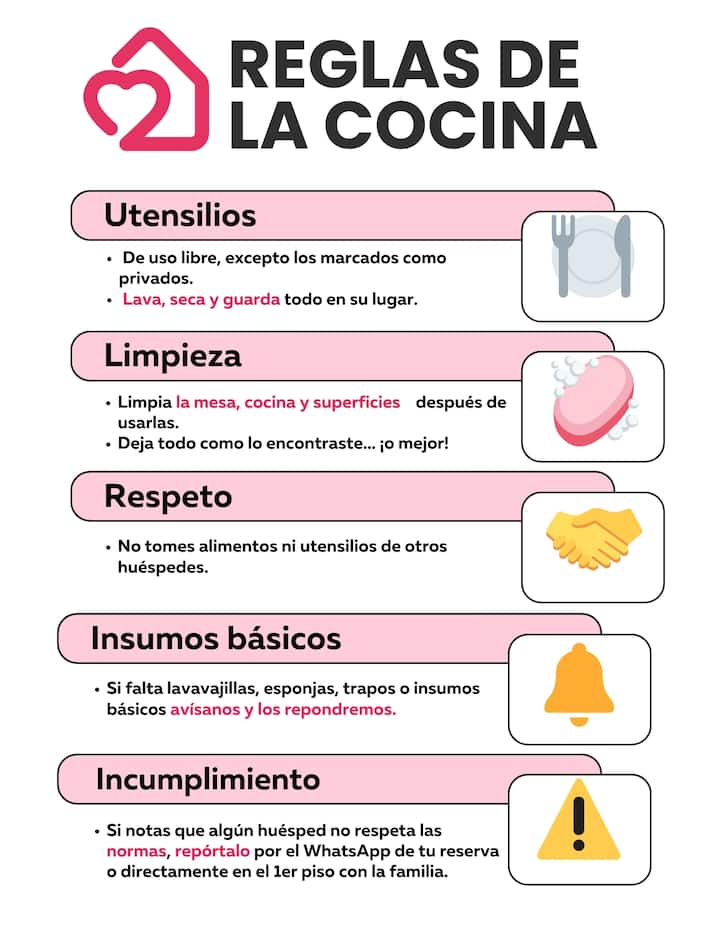 REGLAS DE LA COCINA

Utensilios

• De uso libre, excepto los marcados como privados.
• Lava, seca y guarda todo en su lugar.

Limpieza

• Limpia la mesa, cocina y superficies después de usarlas.
• Deja todo como lo encontraste... ¡o mejor!

Respeto

• No tomes alimentos ni utensilios de otros huéspedes.

Insumos básicos

• Si falta lavavajillas, esponjas, trapos o insumos básicos avísanos y los repondremos.

Incumplimiento

• Si notas que algún huésped no respeta las normas, repórtalo por el WhatsApp de tu reserva o directamente en el 1er piso con la familia.